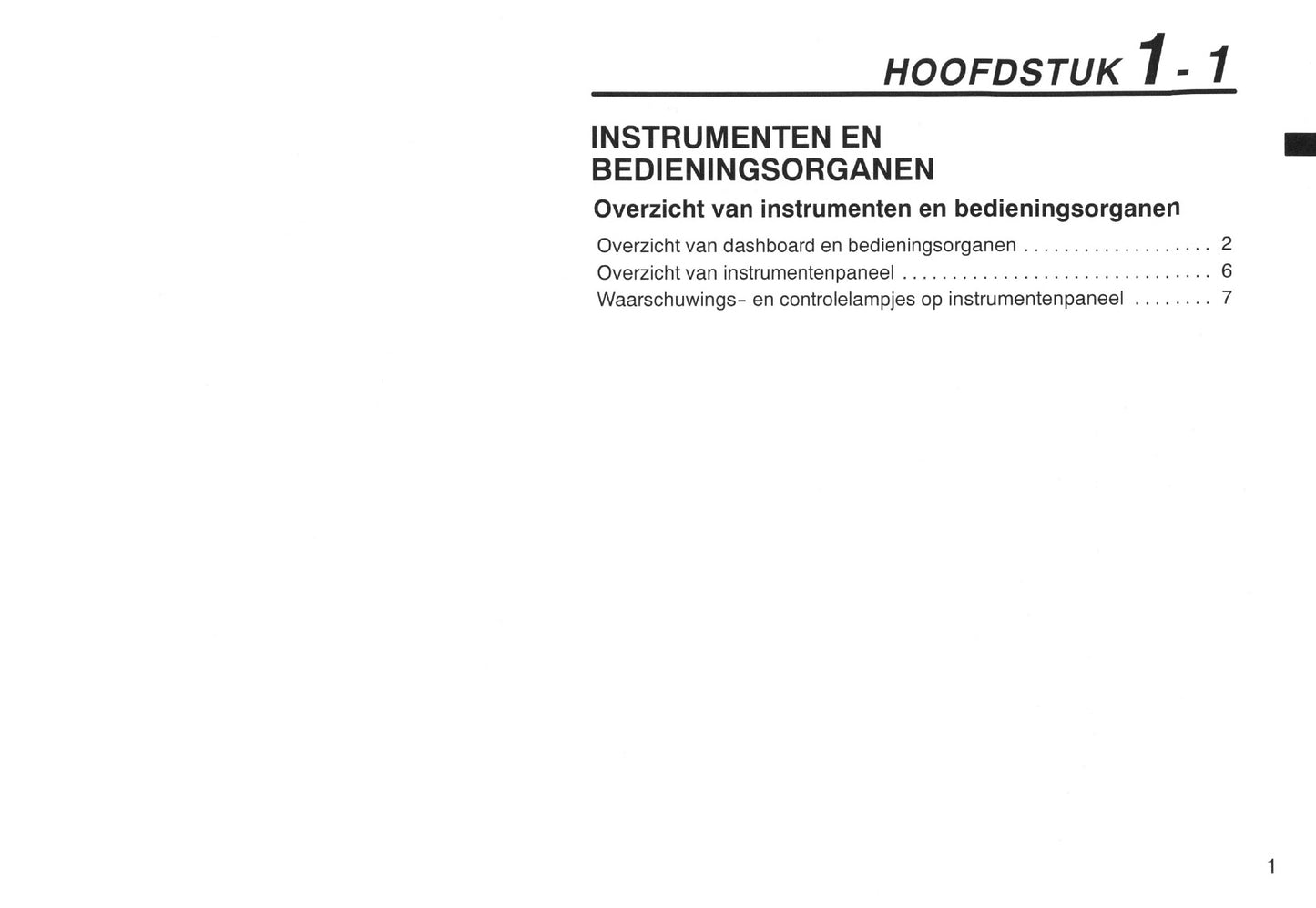 HOOFDSTUK 1 - 1

INSTRUMENTEN EN BEDIENINGSORGANEN

Overzicht van instrumenten en bedieningsorganen

Overzicht van dashboard en bedieningsorganen . . . . . . . . . . . . . . . . . . . 2
Overzicht van instrumentenpaneel . . . . . . . . . . . . . . . . . . . . . . . . . . . . . . . 6
Waarschuwings- en controlelampjes op instrumentenpaneel . . . . . . . . 7

1